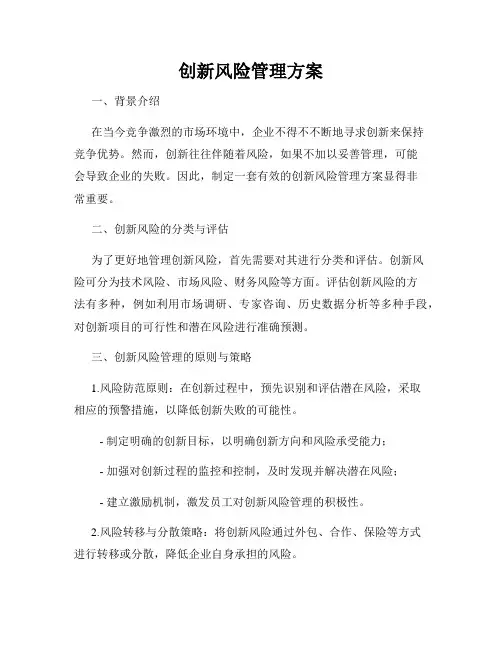 创新风险管理方案

一、背景介绍

在当今竞争激烈的市场环境中，企业不得不不断地寻求创新来保持竞争优势。然而，创新往往伴随着风险，如果不加以妥善管理，可能会导致企业的失败。因此，制定一套有效的创新风险管理方案显得非常重要。

二、创新风险的分类与评估

为了更好地管理创新风险，首先需要对其进行分类和评估。创新风险可分为技术风险、市场风险、财务风险等方面。评估创新风险的方法有多种，例如利用市场调研、专家咨询、历史数据分析等多种手段，对创新项目的可行性和潜在风险进行准确预测。

三、创新风险管理的原则与策略

1.风险防范原则：在创新过程中，预先识别和评估潜在风险，采取相应的预警措施，以降低创新失败的可能性。

- 制定明确的创新目标，以明确创新方向和风险承受能力；

- 加强对创新过程的监控和控制，及时发现并解决潜在风险；

- 建立激励机制，激发员工对创新风险管理的积极性。

2.风险转移与分散策略：将创新风险通过外包、合作、保险等方式进行转移或分散，降低企业自身承担的风险。